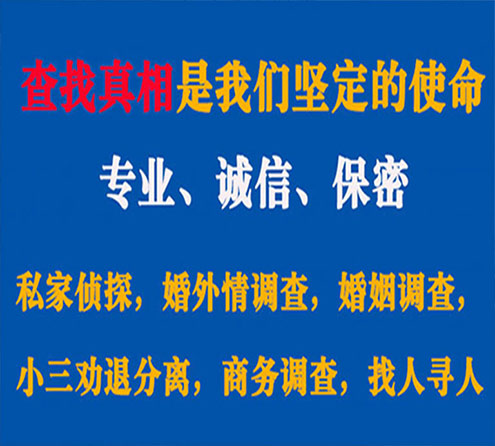 查找真相是我们坚定的使命

专业、诚信、保密

私家侦探，婚外情调查，婚姻调查，

小三劝退分离，商务调查，找人寻人